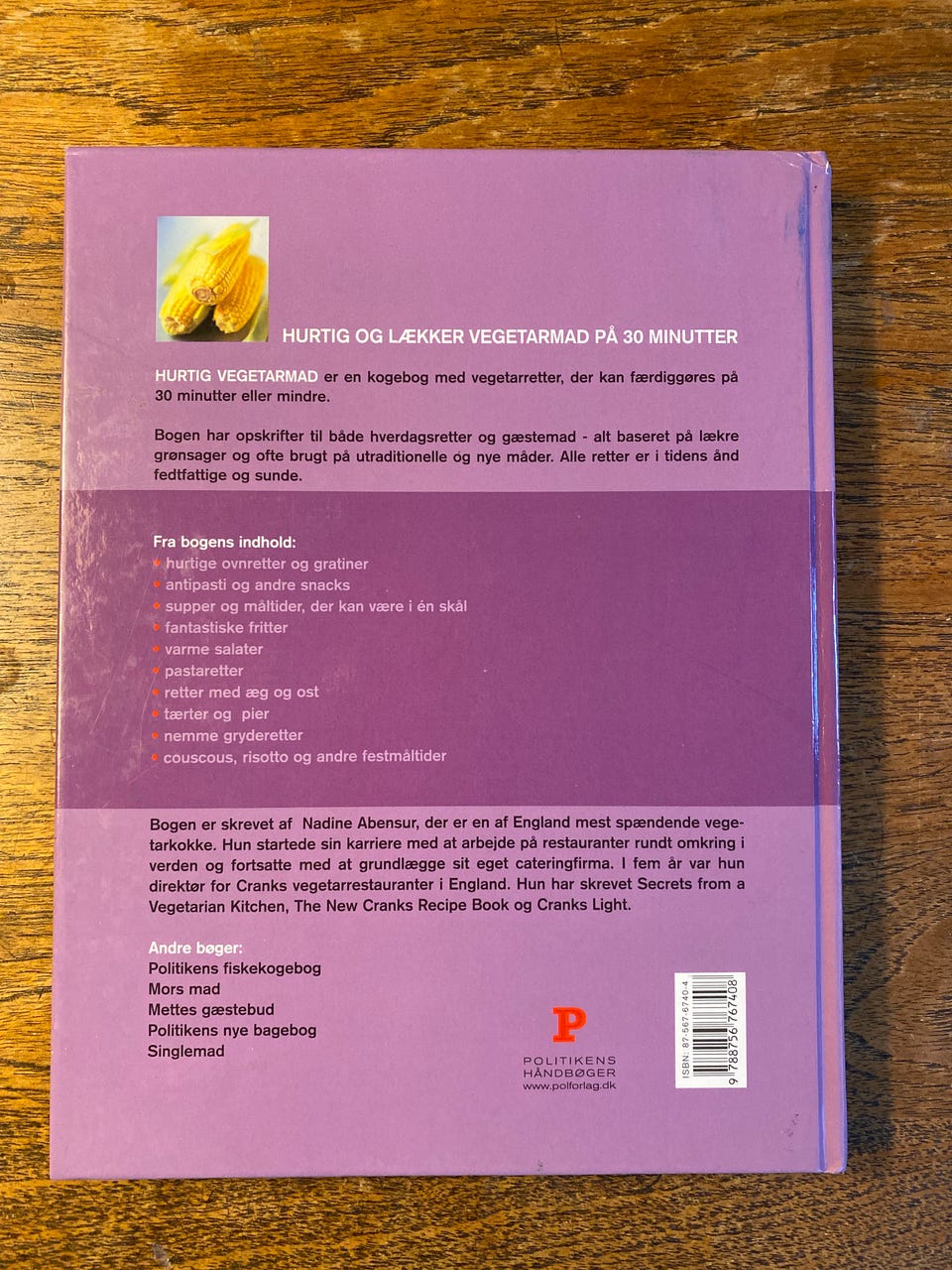 HURTIG OG LÆKKER VEGETARMAD PÅ 30 MINUTTER

HURTIG VEGETARMAD er en kogebog med vegetarretter, der kan færdiggøres på 30 minutter eller mindre.

Bogen har opskrifter til både hverdagsretter og gæstemad - alt baseret på lækre grønsager og ofte brugt på utraditionelle og nye måder. Alle retter er i tidens ånd fedtfattige og sunde.

Fra bogens indhold:
• hurtige ovnretter og gratiner
• antipasti og andre snacks
• supper og måltider, der kan være i én skål
• fantastiske fritter
• varme salater
• pastaretter
• retter med æg og ost
• tærter og pier
• nemme gryderetter
• couscous, risotto og andre festmåltider

Bogen er skrevet af Nadine Abensur, der er en af England mest spændende vegetarkokke. Hun startede sin karriere med at arbejde på restauranter rundt omkring i verden og fortsatte med at grundlægge sit eget cateringfirma. I fem år var hun direktør for Cranks vegetarrestauranter i England. Hun har skrevet Secrets from a Vegetarian Kitchen, The New Cranks Recipe Book og Cranks Light.

Andre bøger:
Politikens fiskekogebog
Mors mad
Mettes gæstebud
Politikens nye bagebog
Singlemad

P
POLITIKENS
HÅNDBØGER
www.polforlag.dk

ISBN: 87-567-6740-4
9 788756 767408